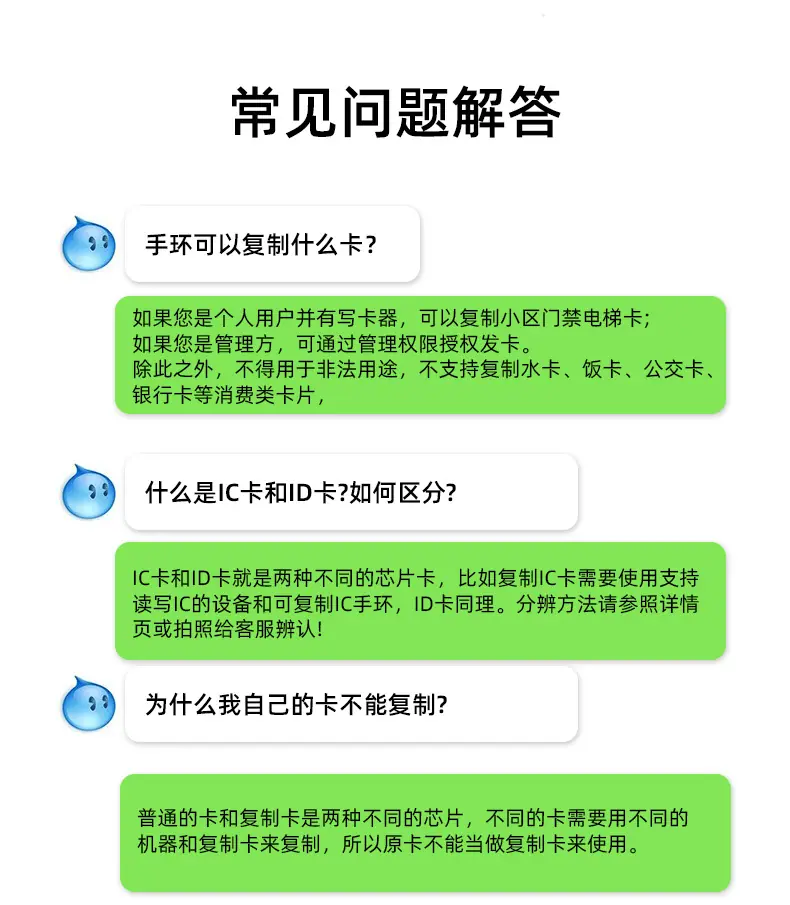 常见问题解答

手环可以复制什么卡？

如果您是个人用户并有写卡器，可以复制小区门禁电梯卡；
如果您是管理方，可通过管理权限授权发卡。
除此之外，不得用于非法用途，不支持复制水卡、饭卡、公交卡、银行卡等消费类卡片，

什么是IC卡和ID卡?如何区分?

IC卡和ID卡就是两种不同的芯片卡，比如复制IC卡需要使用支持读写IC的设备和可复制IC手环，ID卡同理。分辨方法请参照详情页或拍照给客服辨认!

为什么我自己的卡不能复制?

普通的卡和复制卡是两种不同的芯片，不同的卡需要用不同的机器和复制卡来复制，所以原卡不能当做复制卡来使用。